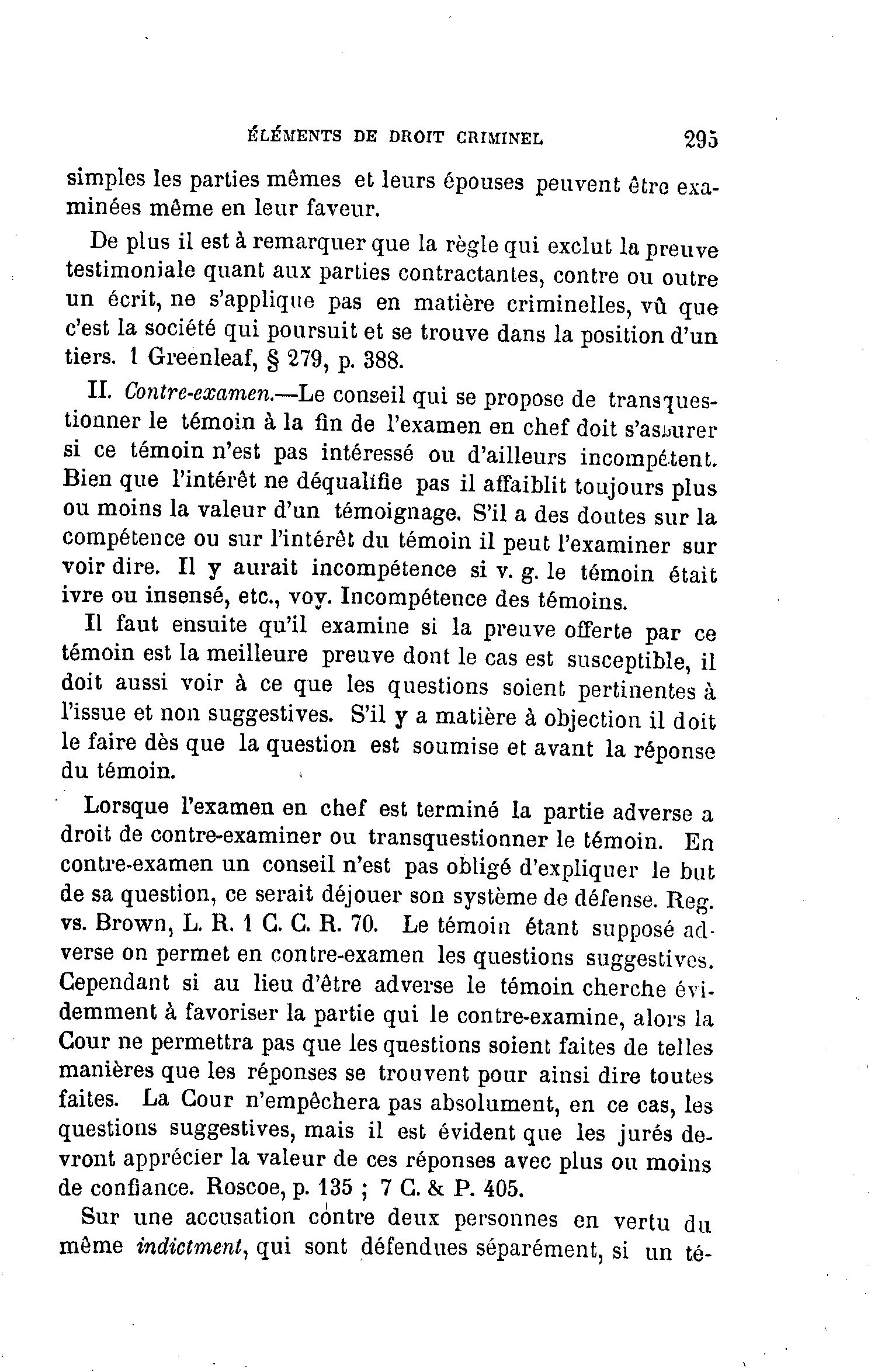 ÉLÉMENTS DE DROIT CRIMINEL 295

simples les parties mêmes et leurs épouses peuvent être examinées même en leur faveur.

De plus il est à remarquer que la règle qui exclut la preuve testimoniale quant aux parties contractantes, contre ou outre un écrit, ne s'applique pas en matière criminelles, vû que c'est la société qui poursuit et se trouve dans la position d'un tiers. 1 Greenleaf, § 279, p. 388.

II. Contre-examen.—Le conseil qui se propose de transquestionner le témoin à la fin de l'examen en chef doit s'assurer si ce témoin n'est pas intéressé ou d'ailleurs incompétent. Bien que l'intérêt ne déqualifie pas il affaiblit toujours plus ou moins la valeur d'un témoignage. S'il a des doutes sur la compétence ou sur l'intérêt du témoin il peut l'examiner sur voir dire. Il y aurait incompétence si v. g. le témoin était ivre ou insensé, etc., voy. Incompétence des témoins.

Il faut ensuite qu'il examine si la preuve offerte par ce témoin est la meilleure preuve dont le cas est susceptible, il doit aussi voir à ce que les questions soient pertinentes à l'issue et non suggestives. S'il y a matière à objection il doit le faire dès que la question est soumise et avant la réponse du témoin.

Lorsque l'examen en chef est terminé la partie adverse a droit de contre-examiner ou transquestionner le témoin. En contre-examen un conseil n'est pas obligé d'expliquer le but de sa question, ce serait déjouer son système de défense. Reg. vs. Brown, L. R. 1 C. C. R. 70. Le témoin étant supposé adverse on permet en contre-examen les questions suggestives. Cependant si au lieu d'être adverse le témoin cherche évidemment à favoriser la partie qui le contre-examine, alors la Cour ne permettra pas que les questions soient faites de telles manières que les réponses se trouvent pour ainsi dire toutes faites. La Cour n'empêchera pas absolument, en ce cas, les questions suggestives, mais il est évident que les jurés devront apprécier la valeur de ces réponses avec plus ou moins de confiance. Roscoe, p. 135 ; 7 C. & P. 405.

Sur une accusation contre deux personnes en vertu du même indictment, qui sont défendues séparément, si un té-